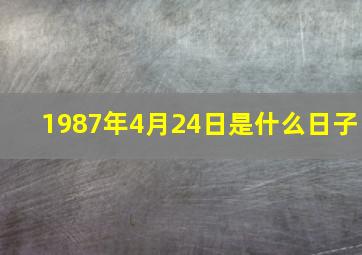 1987年4月24日是什么日子